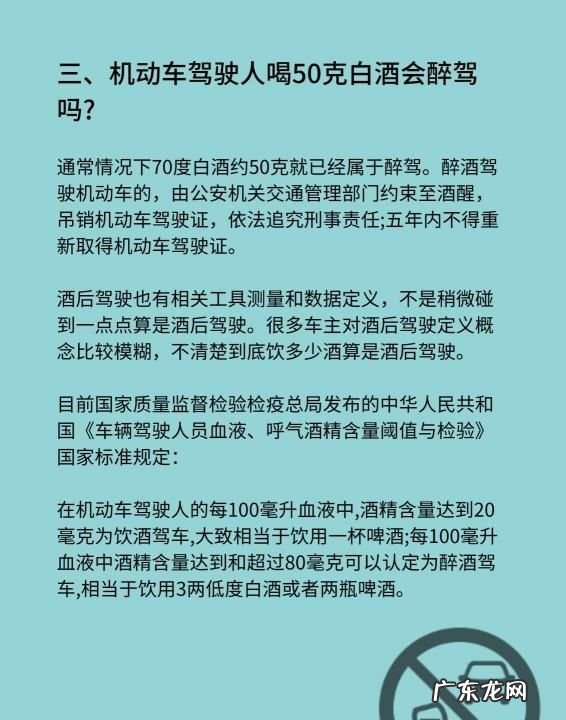 三、机动车驾驶人喝50克白酒会醉驾吗?

通常情况下70度白酒约50克就已经属于醉驾。醉酒驾驶机动车的，由公安机关交通管理部门约束至酒醒，吊销机动车驾驶证，依法追究刑事责任;五年内不得重新取得机动车驾驶证。

酒后驾驶也有相关工具测量和数据定义，不是稍微碰到一点点算是酒后驾驶。很多车主对酒后驾驶定义概念比较模糊，不清楚到底饮多少酒算是酒后驾驶。

目前国家质量监督检验检疫总局发布的中华人民共和国《车辆驾驶人员血液、呼气酒精含量阈值与检验》国家标准规定：

在机动车驾驶人的每100毫升血液中,酒精含量达到20毫克为饮酒驾车,大致相当于饮用一杯啤酒;每100毫升血液中酒精含量达到和超过80毫克可以认定为醉酒驾车,相当于饮用3两低度白酒或者两瓶啤酒。

广东龙网